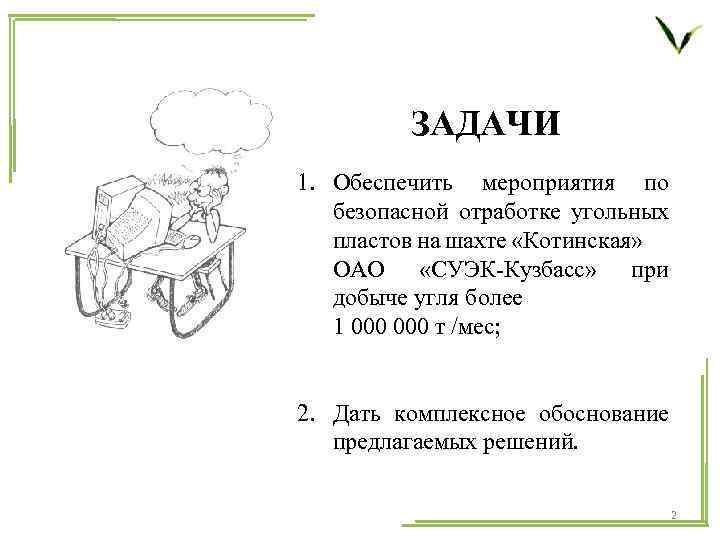 ЗАДАЧИ

1. Обеспечить мероприятия по безопасной отработке угольных пластов на шахте «Котинская» ОАО «СУЭК-Кузбасс» при добыче угля более 1 000 000 т /мес;

2. Дать комплексное обоснование предлагаемых решений.

2